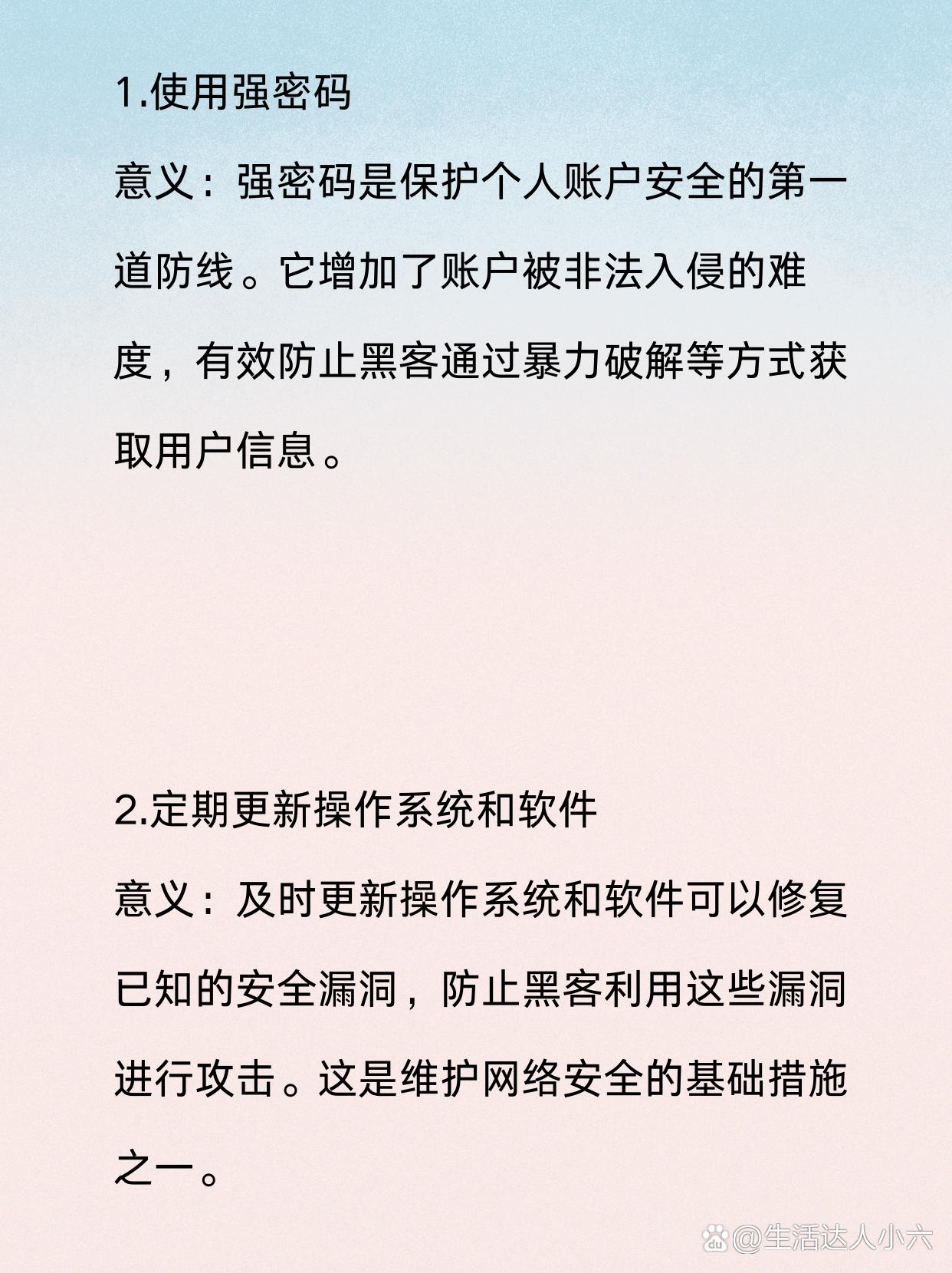 1.使用强密码

意义：强密码是保护个人账户安全的第一道防线。它增加了账户被非法入侵的难度，有效防止黑客通过暴力破解等方式获取用户信息。

2.定期更新操作系统和软件

意义：及时更新操作系统和软件可以修复已知的安全漏洞，防止黑客利用这些漏洞进行攻击。这是维护网络安全的基础措施之一。

@生活达人小六